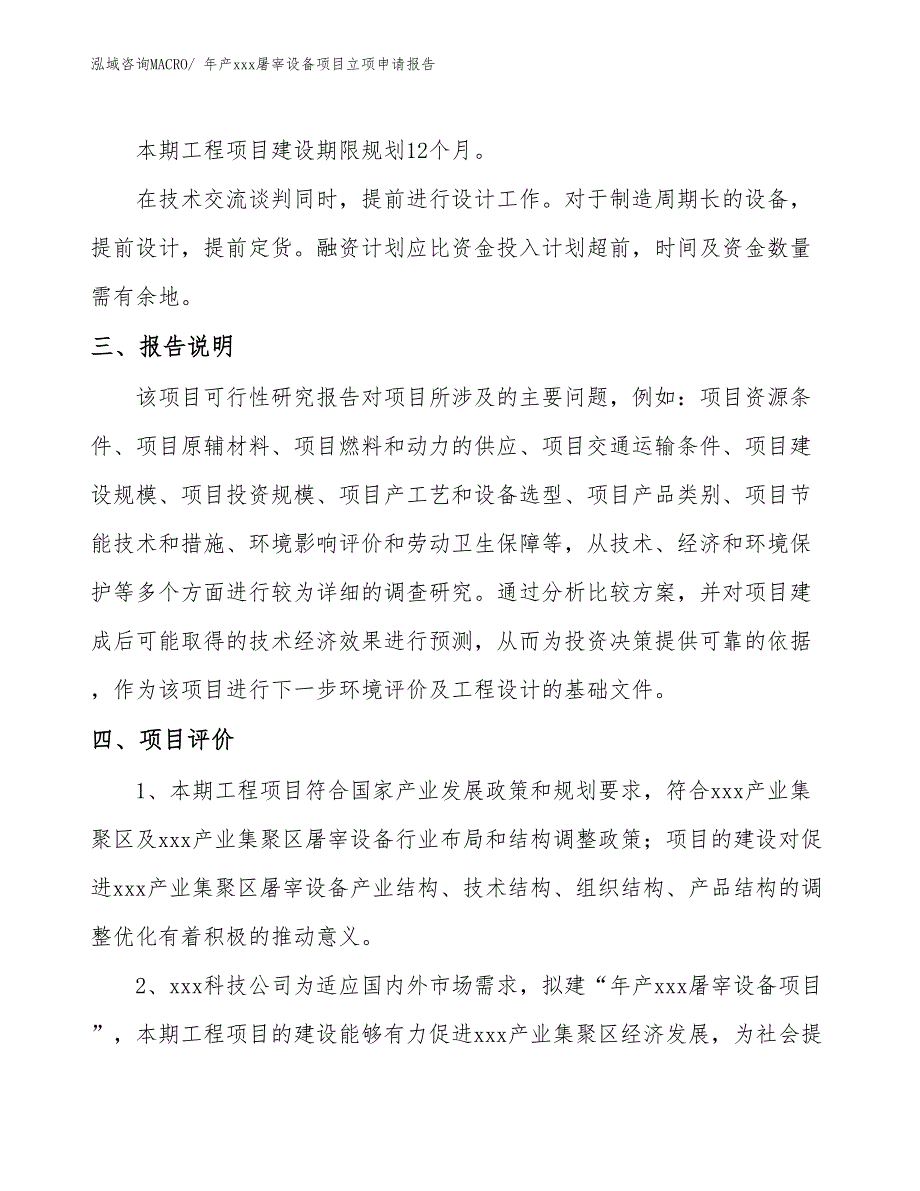 泓域咨询MACRO/ 年产xxx屠宰设备项目立项申请报告

本期工程项目建设期限规划12个月。

在技术交流谈判同时，提前进行设计工作。对于制造周期长的设备，提前设计，提前定货。融资计划应比资金投入计划超前，时间及资金数量需有余地。

三、报告说明

该项目可行性研究报告对项目所涉及的主要问题，例如：项目资源条件、项目原辅材料、项目燃料和动力的供应、项目交通运输条件、项目建设规模、项目投资规模、项目产工艺和设备选型、项目产品类别、项目节能技术和措施、环境影响评价和劳动卫生保障等，从技术、经济和环境保护等多个方面进行较为详细的调查研究。通过分析比较方案，并对项目建成后可能取得的技术经济效果进行预测，从而为投资决策提供可靠的依据，作为该项目进行下一步环境评价及工程设计的基础文件。

四、项目评价

1、本期工程项目符合国家产业发展政策和规划要求，符合xxx产业集聚区及xxx产业集聚区屠宰设备行业布局和结构调整政策；项目的建设对促进xxx产业集聚区屠宰设备产业结构、技术结构、组织结构、产品结构的调整优化有着积极的推动意义。

2、xxx科技公司为适应国内外市场需求，拟建“年产xxx屠宰设备项目”，本期工程项目的建设能够有力促进xxx产业集聚区经济发展，为社会提